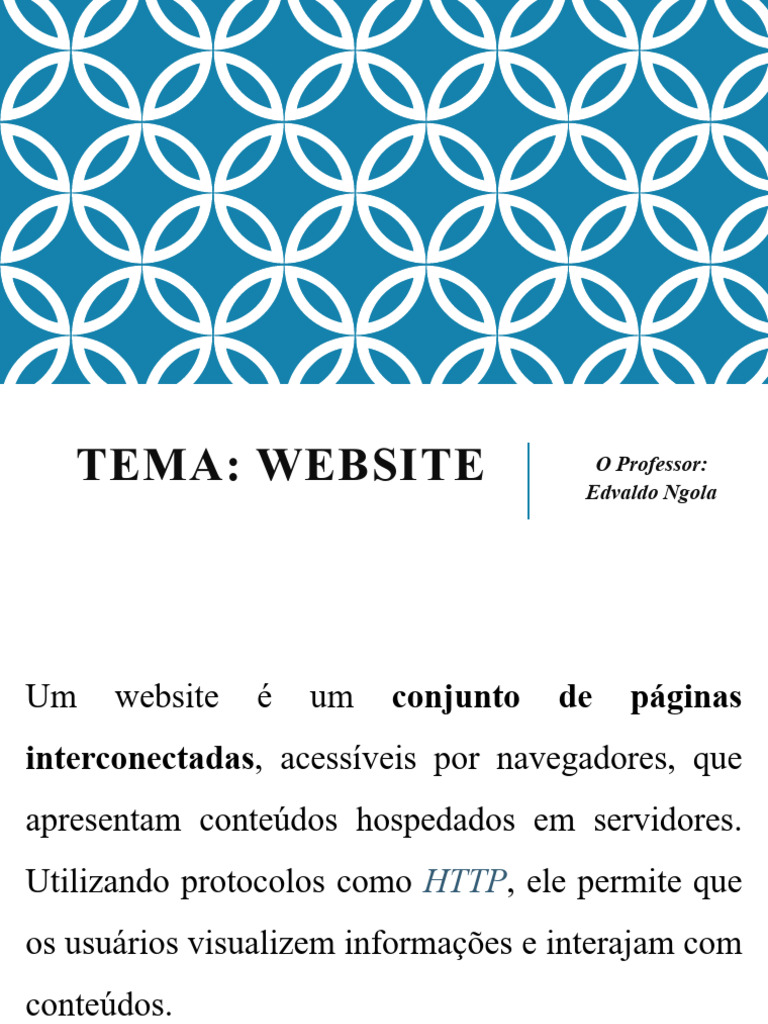 TEMA: WEBSITE

O Professor:
Edvaldo Ngola

Um website é um conjunto de páginas interconectadas, acessíveis por navegadores, que apresentam conteúdos hospedados em servidores. Utilizando protocolos como HTTP, ele permite que os usuários visualizem informações e interajam com conteúdos.